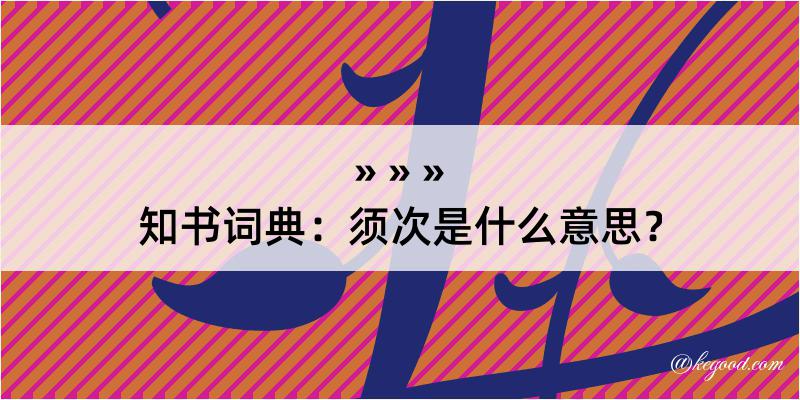 » » »
知书词典：须次是什么意思？

@kegood.com